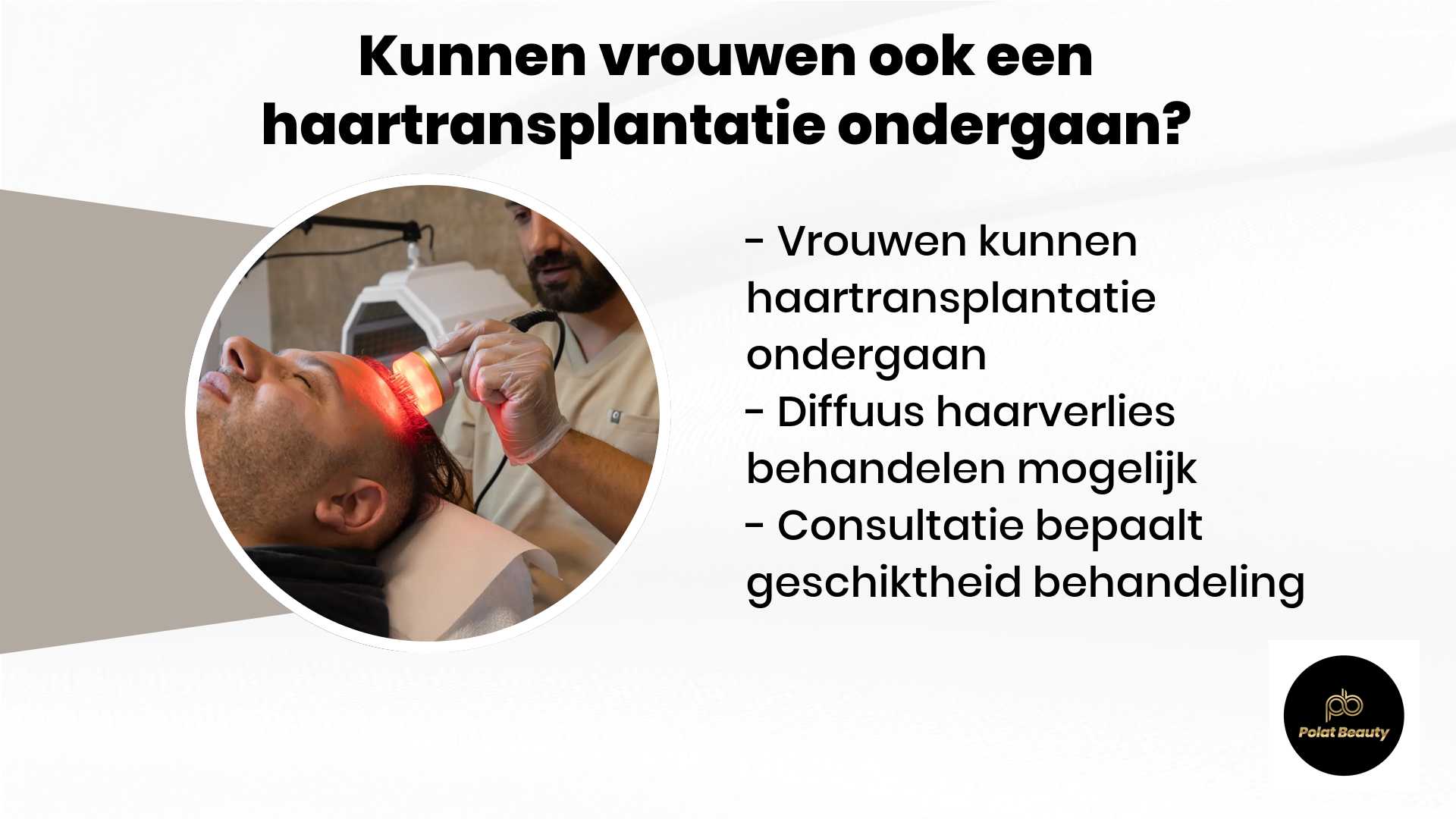 Kunnen vrouwen ook een haartransplantatie ondergaan?

- Vrouwen kunnen haartransplantatie ondergaan
- Diffuus haarverlies behandelen mogelijk
- Consultatie bepaalt geschiktheid behandeling

pb
Polat Beauty